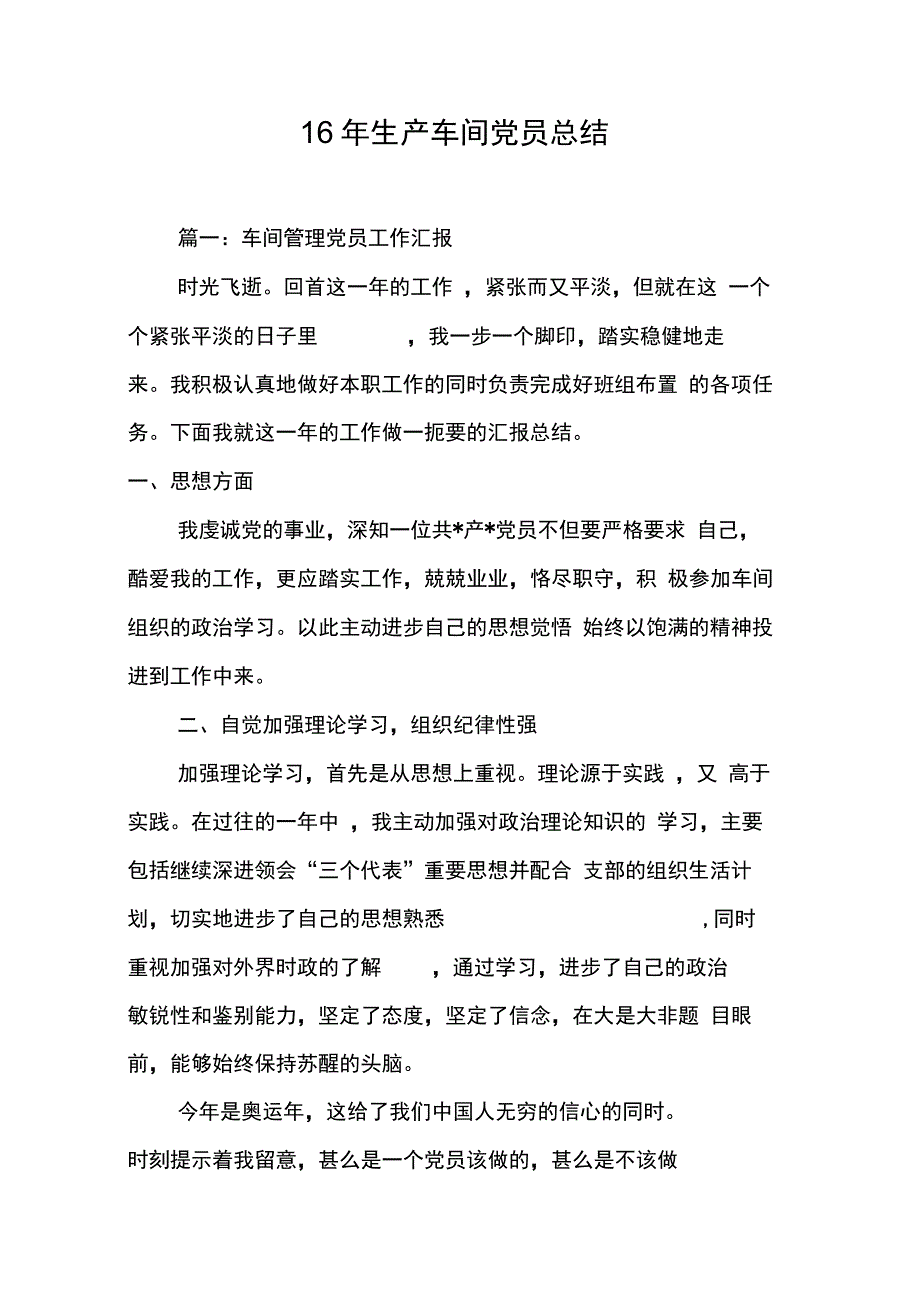 16 年生产车间党员总结

篇一：车间管理党员工作汇报

时光飞逝。回首这一年的工作 ，紧张而又平淡，但就在这 一个个紧张平淡的日子里 ，我一步一个脚印，踏实稳健地走来。我积极认真地做好本职工作的同时负责完成好班组布置 的各项任务。下面我就这一年的工作做一扼要的汇报总结。

一、思想方面

我虔诚党的事业，深知一位共*产*党员不但要严格要求 自己，酷爱我的工作，更应踏实工作，兢兢业业，恪尽职守，积 极参加车间组织的政治学习。以此主动进步自己的思想觉悟 始终以饱满的精神投进到工作中来。

二、自觉加强理论学习，组织纪律性强

加强理论学习，首先是从思想上重视。理论源于实践 ，又 高于实践。在过往的一年中 ，我主动加强对政治理论知识的 学习，主要包括继续深进领会“三个代表”重要思想并配合 支部的组织生活计划，切实地进步了自己的思想熟悉 ，同时重视加强对外界时政的了解 ，通过学习，进步了自己的政治敏锐性和鉴别能力，坚定了态度，坚定了信念，在大是大非题 目眼前，能够始终保持苏醒的头脑。

今年是奥运年，这给了我们中国人无穷的信心的同时。时刻提示着我留意，甚么是一个党员该做的，甚么是不该做